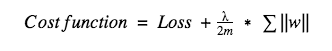 $Cost\ function = Loss + \frac{\lambda}{2m} * \sum \|w\|$